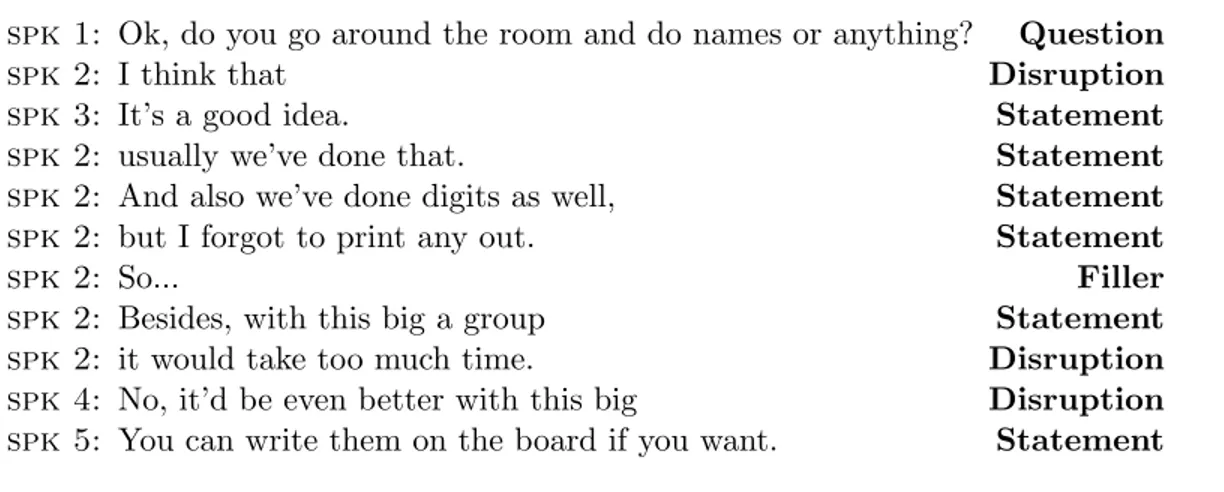 SPK 1: Ok, do you go around the room and do names or anything? **Question**
SPK 2: I think that **Disruption**
SPK 3: It's a good idea. **Statement**
SPK 2: usually we've done that. **Statement**
SPK 2: And also we've done digits as well, **Statement**
SPK 2: but I forgot to print any out. **Statement**
SPK 2: So... **Filler**
SPK 2: Besides, with this big a group **Statement**
SPK 2: it would take too much time. **Disruption**
SPK 4: No, it'd be even better with this big **Disruption**
SPK 5: You can write them on the board if you want. **Statement**